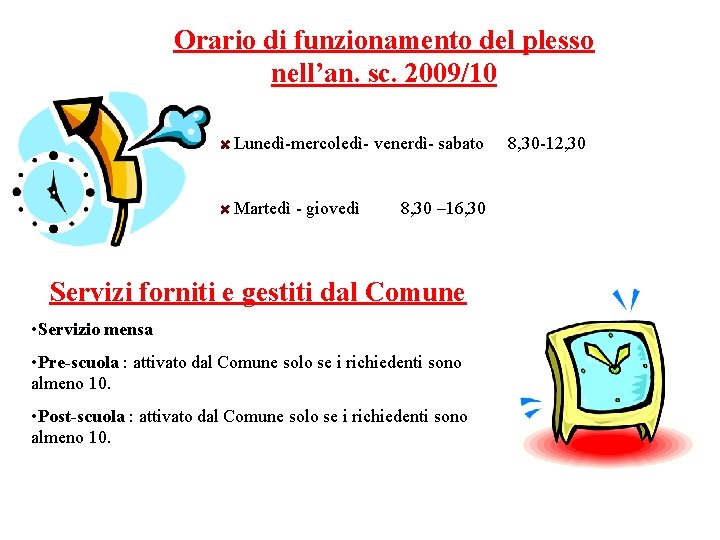 Orario di funzionamento del plesso nell’an. sc. 2009/10

Lunedì-mercoledì- venerdì- sabato 8,30-12,30

Martedì - giovedì 8,30 –16,30

Servizi forniti e gestiti dal Comune

•Servizio mensa

•Pre-scuola : attivato dal Comune solo se i richiedenti sono almeno 10.

•Post-scuola : attivato dal Comune solo se i richiedenti sono almeno 10.